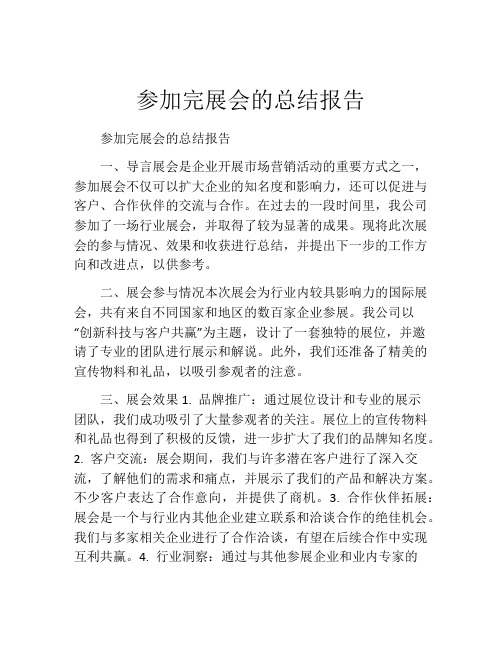 参加完展会的总结报告

参加完展会的总结报告

一、导言展会是企业开展市场营销活动的重要方式之一，参加展会不仅可以扩大企业的知名度和影响力，还可以促进与客户、合作伙伴的交流与合作。在过去的一段时间里，我公司参加了一场行业展会，并取得了较为显著的成果。现将此次展会的参与情况、效果和收获进行总结，并提出下一步的工作方向和改进点，以供参考。

二、展会参与情况本次展会为行业内较具影响力的国际展会，共有来自不同国家和地区的数百家企业参展。我公司以“创新科技与客户共赢”为主题，设计了一套独特的展位，并邀请了专业的团队进行展示和解说。此外，我们还准备了精美的宣传物料和礼品，以吸引参观者的注意。

三、展会效果 1. 品牌推广：通过展位设计和专业的展示团队，我们成功吸引了大量参观者的关注。展位上的宣传物料和礼品也得到了积极的反馈，进一步扩大了我们的品牌知名度。2. 客户交流：展会期间，我们与许多潜在客户进行了深入交流，了解他们的需求和痛点，并展示了我们的产品和解决方案。不少客户表达了合作意向，并提供了商机。3. 合作伙伴拓展：展会是一个与行业内其他企业建立联系和洽谈合作的绝佳机会。我们与多家相关企业进行了合作洽谈，有望在后续合作中实现互利共赢。4. 行业洞察：通过与其他参展企业和业内专家的